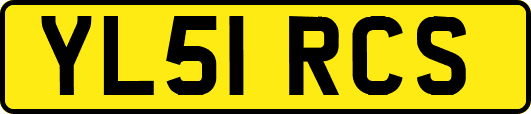 YL51 RCS